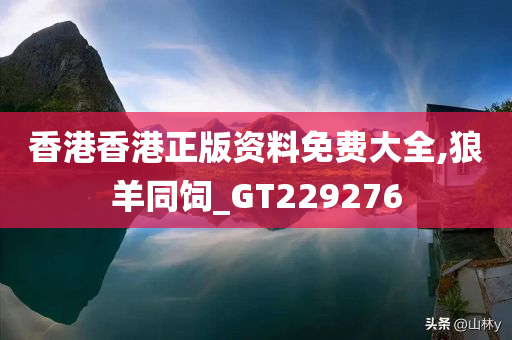 香港香港正版资料免费大全,狼羊同饲_GT229276

头条 @山林y